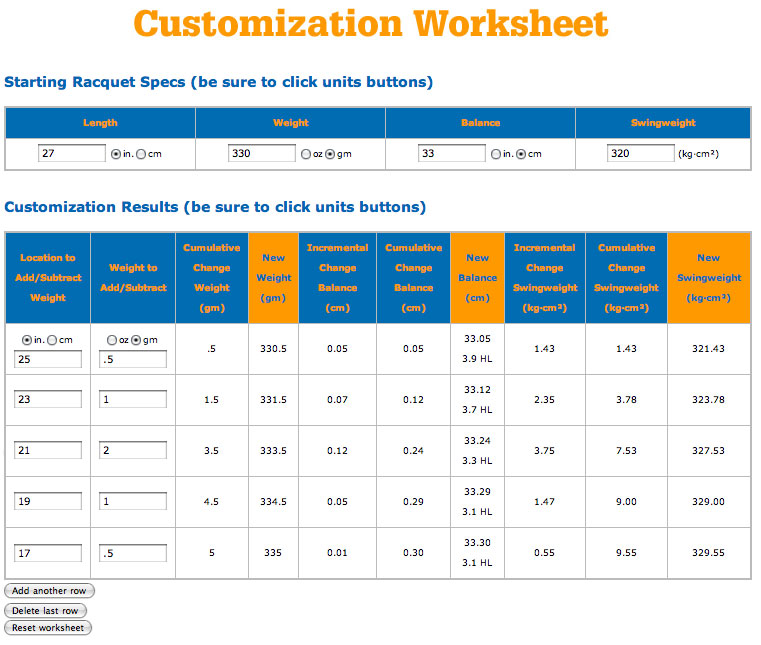 Customization Worksheet

Starting Racquet Specs (be sure to click units buttons)

| Length | Weight | Balance | Swingweight |
|---|---|---|---|
| 27 in. cm | 330 oz gm | 33 in. cm | 320 (kg·cm²) |

Customization Results (be sure to click units buttons)

| Location to Add/Subtract Weight | Weight to Add/Subtract | Cumulative Change Weight (gm) | New Weight (gm) | Incremental Change Balance (cm) | Cumulative Change Balance (cm) | New Balance (cm) | Incremental Change Swingweight (kg·cm²) | Cumulative Change Swingweight (kg·cm²) | New Swingweight (kg·cm²) |
|---|---|---|---|---|---|---|---|---|---|
| in. cm 25 | oz gm .5 | .5 | 330.5 | 0.05 | 0.05 | 33.05 3.9 HL | 1.43 | 1.43 | 321.43 |
| 23 | 1 | 1.5 | 331.5 | 0.07 | 0.12 | 33.12 3.7 HL | 2.35 | 3.78 | 323.78 |
| 21 | 2 | 3.5 | 333.5 | 0.12 | 0.24 | 33.24 3.3 HL | 3.75 | 7.53 | 327.53 |
| 19 | 1 | 4.5 | 334.5 | 0.05 | 0.29 | 33.29 3.1 HL | 1.47 | 9.00 | 329.00 |
| 17 | .5 | 5 | 335 | 0.01 | 0.30 | 33.30 3.1 HL | 0.55 | 9.55 | 329.55 |

Add another row
Delete last row
Reset worksheet